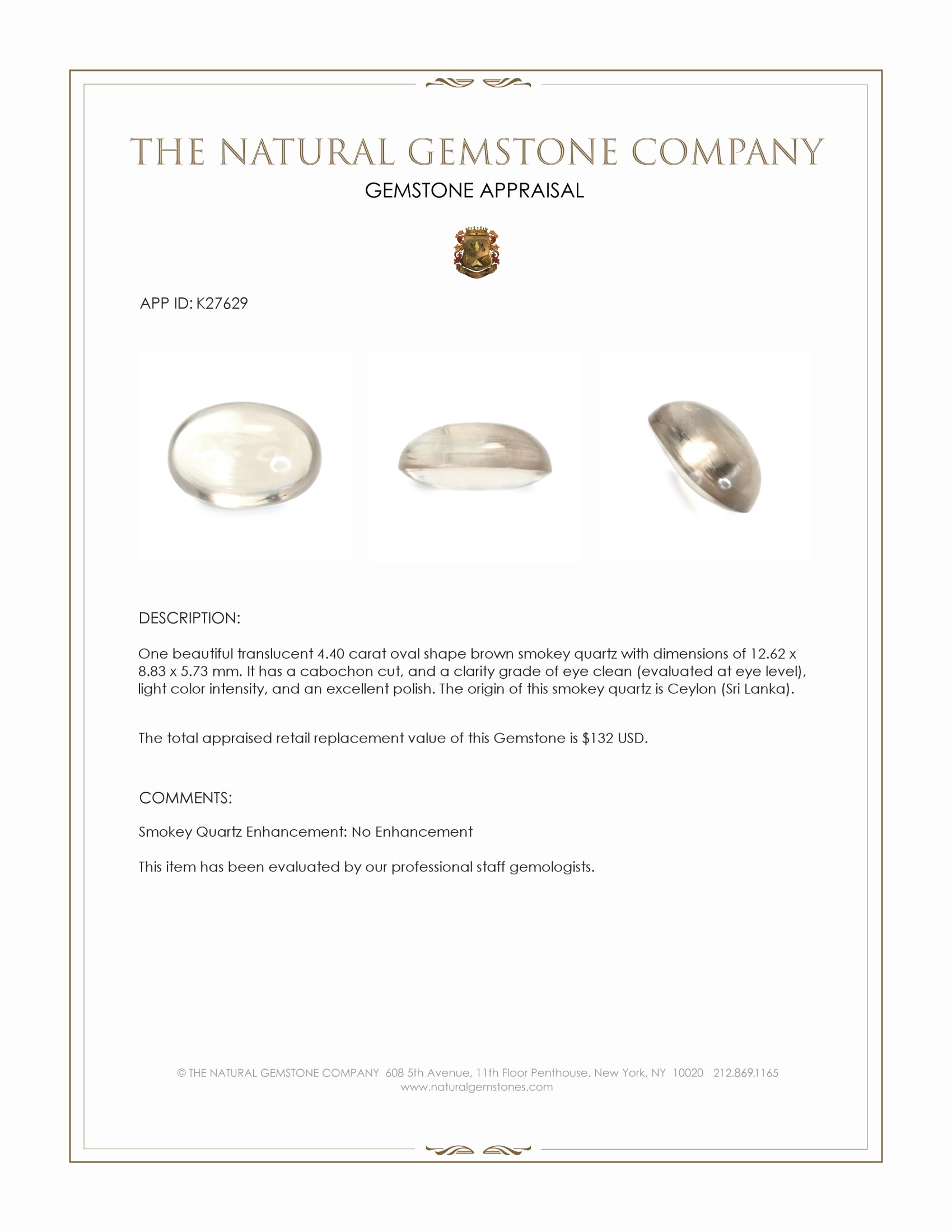 THE NATURAL GEMSTONE COMPANY
GEMSTONE APPRAISAL

APP ID: K27629

DESCRIPTION:

One beautiful translucent 4.40 carat oval shape brown smokey quartz with dimensions of 12.62 x 8.83 x 5.73 mm. It has a cabochon cut, and a clarity grade of eye clean (evaluated at eye level), light color intensity, and an excellent polish. The origin of this smokey quartz is Ceylon (Sri Lanka).

The total appraised retail replacement value of this Gemstone is $132 USD.

COMMENTS:

Smokey Quartz Enhancement: No Enhancement

This item has been evaluated by our professional staff gemologists.

© THE NATURAL GEMSTONE COMPANY 608 5th Avenue, 11th Floor Penthouse, New York, NY 10020 212.869.1165
www.naturalgemstones.com